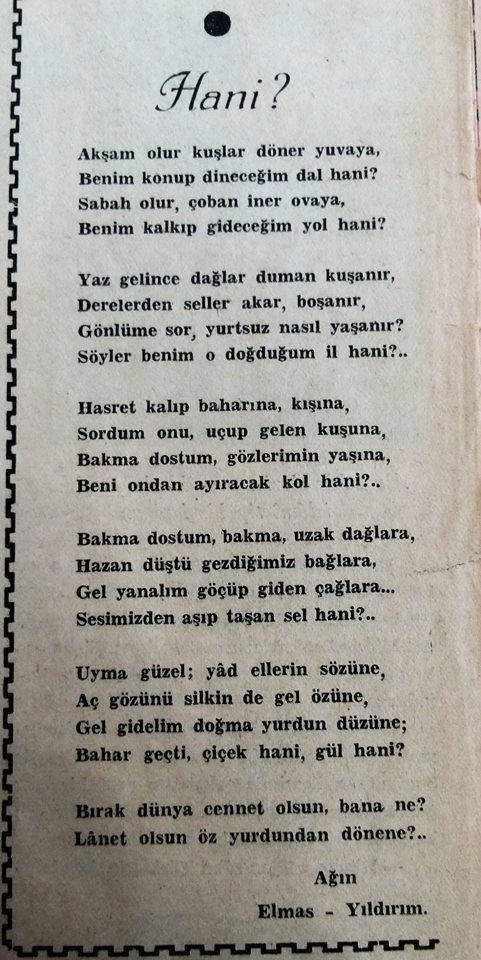 Hani?

Akşam olur kuşlar döner yuvaya,
Benim konup dineceğim dal hani?
Sabah olur, çoban iner ovaya,
Benim kalkıp gideceğim yol hani?

Yaz gelince dağlar duman kuşanır,
Derelerden seller akar, boşanır,
Gönlüme sor, yurtsuz nasıl yaşanır?
Söyler benim o doğduğum il hani?..

Hasret kalıp baharına, kışına,
Sordum onu, uçup gelen kuşuna,
Bakma dostum, gözlerimin yaşına,
Beni ondan ayıracak kol hani?..

Bakma dostum, bakma, uzak dağlara,
Hazan düştü gezdiğimiz bağlara,
Gel yanalım göçüp giden çağlara...
Sesimizden aşıp taşan sel hani?..

Uyma güzel; yâd ellerin sözüne,
Aç gözünü silkin de gel özüne,
Gel gidelim doğma yurdun düzüne;
Bahar geçti, çiçek hani, gül hani?

Bırak dünya cennet olsun, bana ne?
Lânet olsun öz yurdundan dönene?..

Ağın
Elmas - Yıldırım.